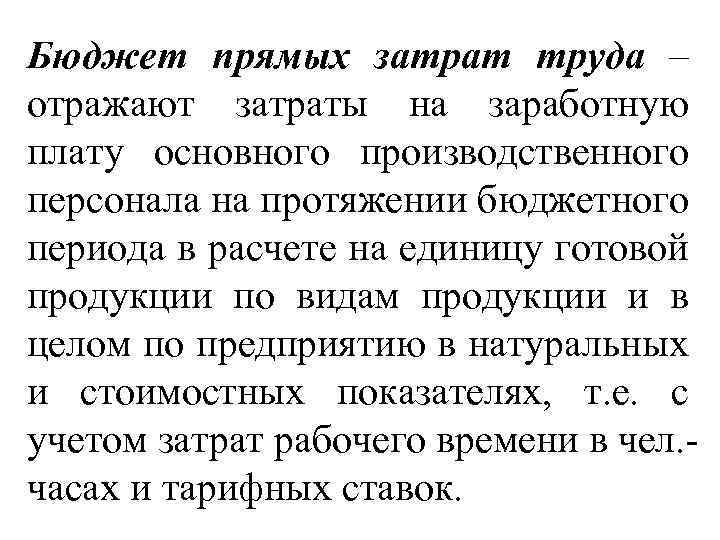 Бюджет прямых затрат труда – отражают затраты на заработную плату основного производственного персонала на протяжении бюджетного периода в расчете на единицу готовой продукции по видам продукции и в целом по предприятию в натуральных и стоимостных показателях, т.е. с учетом затрат рабочего времени в чел.-часах и тарифных ставок.